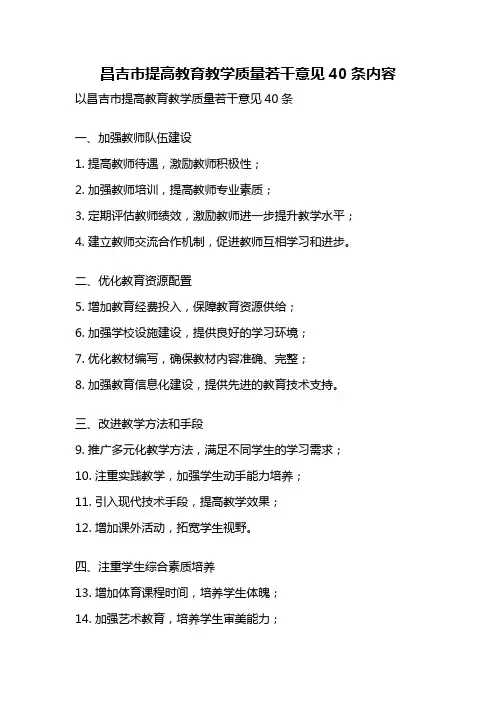 昌吉市提高教育教学质量若干意见 40 条内容

以昌吉市提高教育教学质量若干意见 40 条

一、加强教师队伍建设

1. 提高教师待遇，激励教师积极性；

2. 加强教师培训，提高教师专业素质；

3. 定期评估教师绩效，激励教师进一步提升教学水平；

4. 建立教师交流合作机制，促进教师互相学习和进步。

二、优化教育资源配置

5. 增加教育经费投入，保障教育资源供给；

6. 加强学校设施建设，提供良好的学习环境；

7. 优化教材编写，确保教材内容准确、完整；

8. 加强教育信息化建设，提供先进的教育技术支持。

三、改进教学方法和手段

9. 推广多元化教学方法，满足不同学生的学习需求；

10. 注重实践教学，加强学生动手能力培养；

11. 引入现代技术手段，提高教学效果；

12. 增加课外活动，拓宽学生视野。

四、注重学生综合素质培养

13. 增加体育课程时间，培养学生体魄；

14. 加强艺术教育，培养学生审美能力；